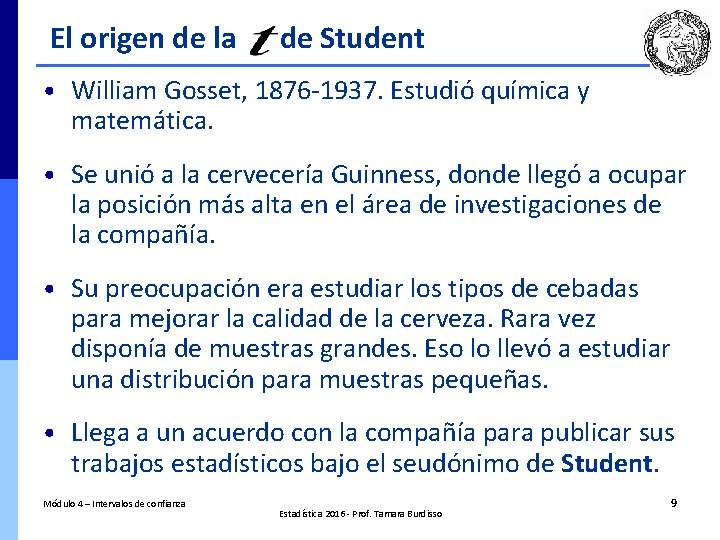 El origen de la t de Student

• William Gosset, 1876-1937. Estudió química y matemática.

• Se unió a la cervecería Guinness, donde llegó a ocupar la posición más alta en el área de investigaciones de la compañía.

• Su preocupación era estudiar los tipos de cebadas para mejorar la calidad de la cerveza. Rara vez disponía de muestras grandes. Eso lo llevó a estudiar una distribución para muestras pequeñas.

• Llega a un acuerdo con la compañía para publicar sus trabajos estadísticos bajo el seudónimo de Student.

Módulo 4 – Intervalos de confianza

Estadística 2016 - Prof. Tamara Burdisso

9